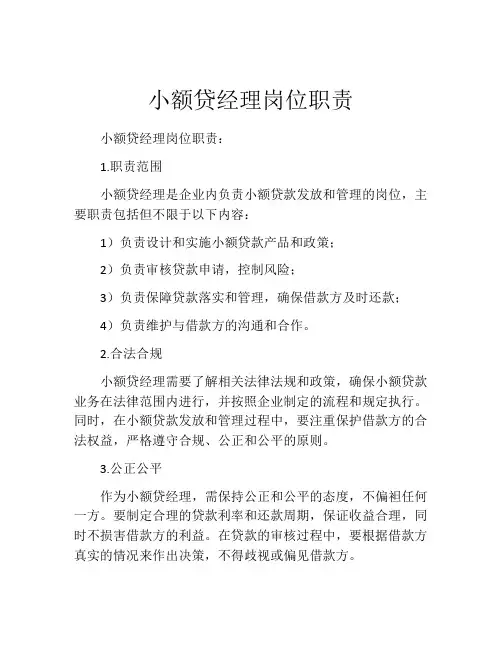 小额贷经理岗位职责

小额贷经理岗位职责：

1.职责范围

小额贷经理是企业内负责小额贷款发放和管理的岗位，主要职责包括但不限于以下内容：

1）负责设计和实施小额贷款产品和政策；

2）负责审核贷款申请，控制风险；

3）负责保障贷款落实和管理，确保借款方及时还款；

4）负责维护与借款方的沟通和合作。

2.合法合规

小额贷经理需要了解相关法律法规和政策，确保小额贷款业务在法律范围内进行，并按照企业制定的流程和规定执行。同时，在小额贷款发放和管理过程中，要注重保护借款方的合法权益，严格遵守合规、公正和公平的原则。

3.公正公平

作为小额贷经理，需保持公正和公平的态度，不偏袒任何一方。要制定合理的贷款利率和还款周期，保证收益合理，同时不损害借款方的利益。在贷款的审核过程中，要根据借款方真实的情况来作出决策，不得歧视或偏见借款方。